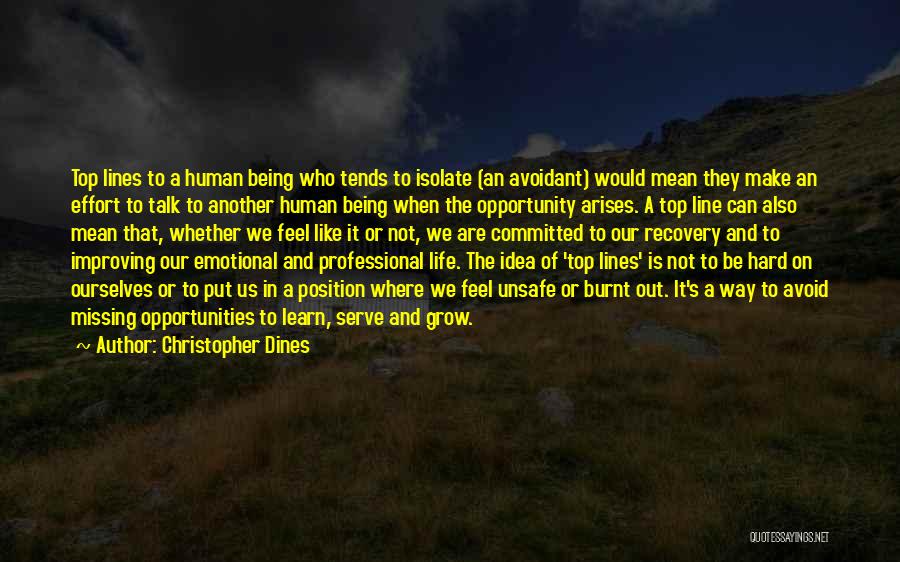 Top lines to a human being who tends to isolate (an avoidant) would mean they make an effort to talk to another human being when the opportunity arises. A top line can also mean that, whether we feel like it or not, we are committed to our recovery and to improving our emotional and professional life. The idea of 'top lines' is not to be hard on ourselves or to put us in a position where we feel unsafe or burnt out. It's a way to avoid missing opportunities to learn, serve and grow.

~ Author: Christopher Dines

QUOTESSAYINGS.NET